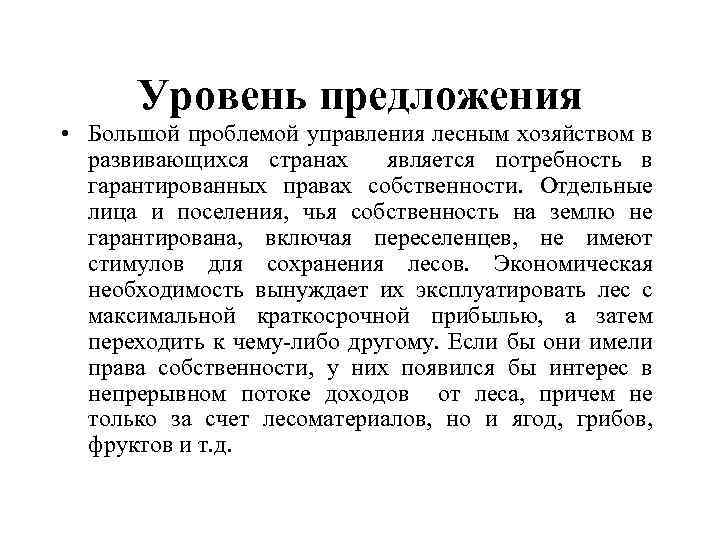 Уровень предложения

• Большой проблемой управления лесным хозяйством в развивающихся странах является потребность в гарантированных правах собственности. Отдельные лица и поселения, чья собственность на землю не гарантирована, включая переселенцев, не имеют стимулов для сохранения лесов. Экономическая необходимость вынуждает их эксплуатировать лес с максимальной краткосрочной прибылью, а затем переходить к чему-либо другому. Если бы они имели права собственности, у них появился бы интерес в непрерывном потоке доходов от леса, причем не только за счет лесоматериалов, но и ягод, грибов, фруктов и т.д.